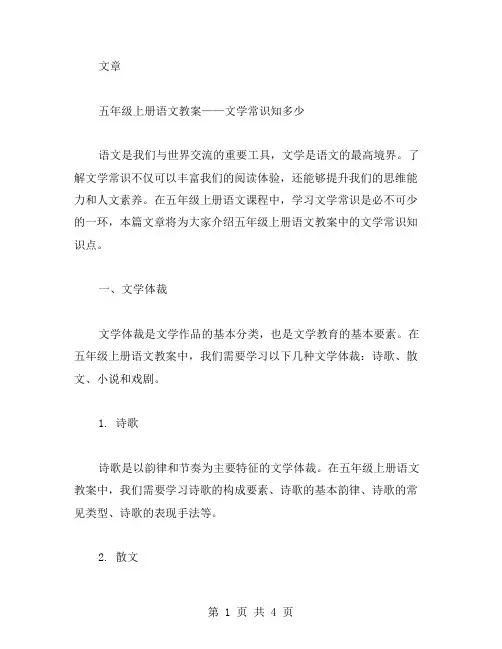 文章

五年级上册语文教案——文学常识知多少

语文是我们与世界交流的重要工具，文学是语文的最高境界。了解文学常识不仅可以丰富我们的阅读体验，还能够提升我们的思维能力和人文素养。在五年级上册语文课程中，学习文学常识是必不可少的一环，本篇文章将为大家介绍五年级上册语文教案中的文学常识知识点。

一、文学体裁

文学体裁是文学作品的基本分类，也是文学教育的基本要素。在五年级上册语文教案中，我们需要学习以下几种文学体裁：诗歌、散文、小说和戏剧。

1. 诗歌

诗歌是以韵律和节奏为主要特征的文学体裁。在五年级上册语文教案中，我们需要学习诗歌的构成要素、诗歌的基本韵律、诗歌的常见类型、诗歌的表现手法等。

2. 散文

第 1 页 共 4 页